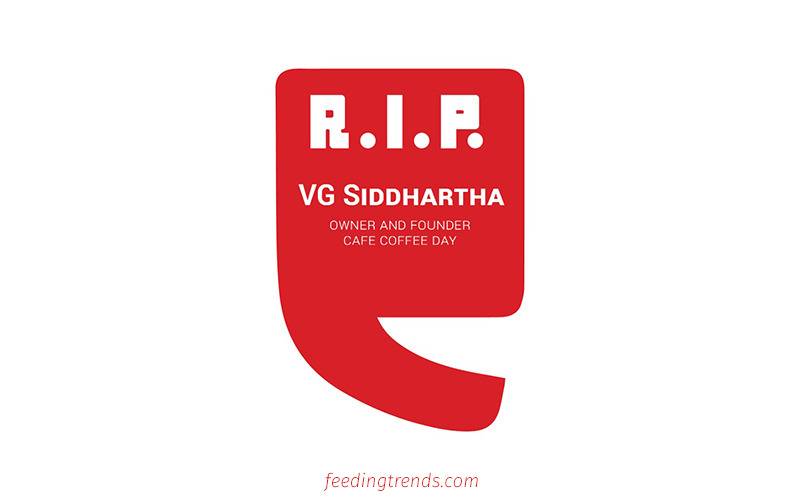 R.I.P.

VG SIDDHARTHA

OWNER AND FOUNDER
CAFE COFFEE DAY

feedingtrends.com